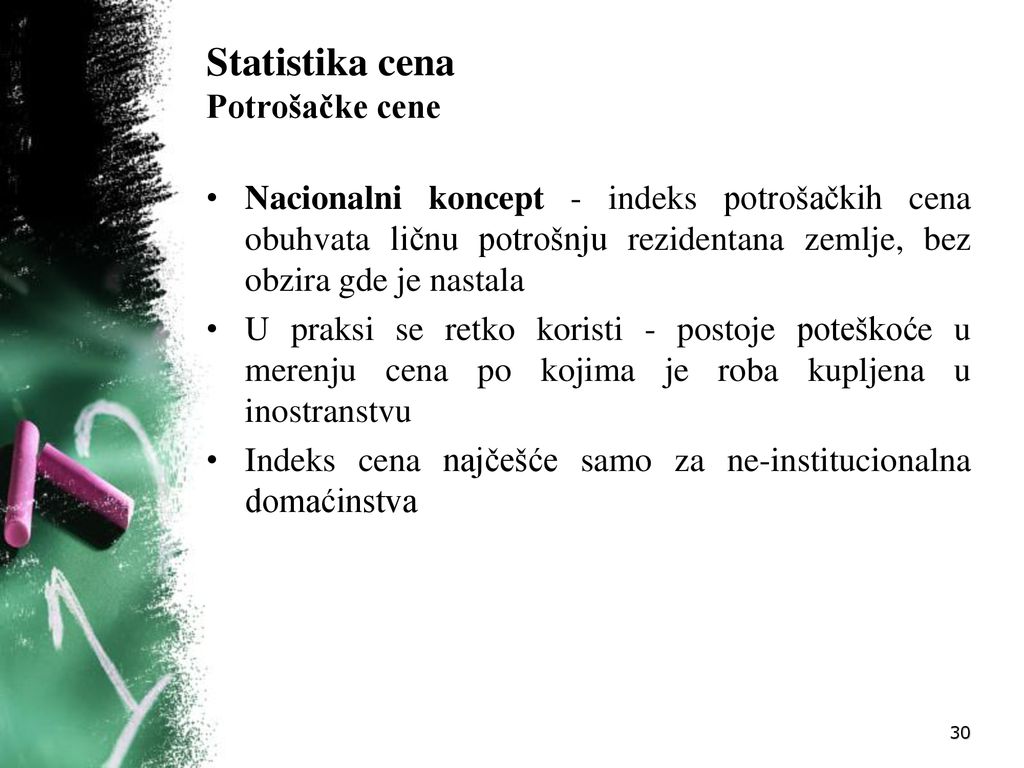 Statistika cena
Potrošačke cene

• **Nacionalni koncept** - indeks potrošačkih cena obuhvata ličnu potrošnju rezidentana zemlje, bez obzira gde je nastala

• U praksi se retko koristi - postoje poteškoće u merenju cena po kojima je roba kupljena u inostranstvu

• Indeks cena najčešće samo za ne-institucionalna domaćinstva

30